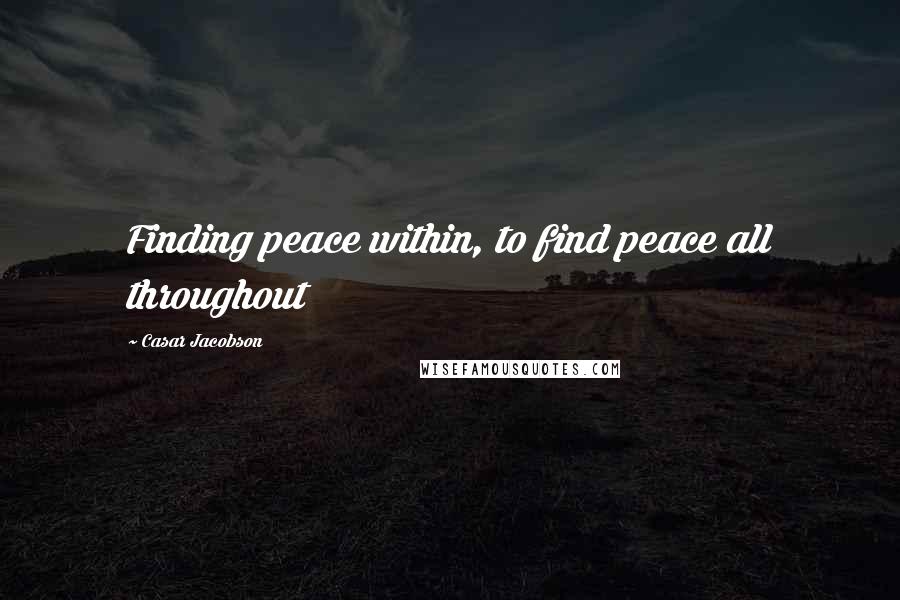 Finding peace within, to find peace all throughout

~ Casar Jacobson

WISEFAMOUSQUOTES.COM